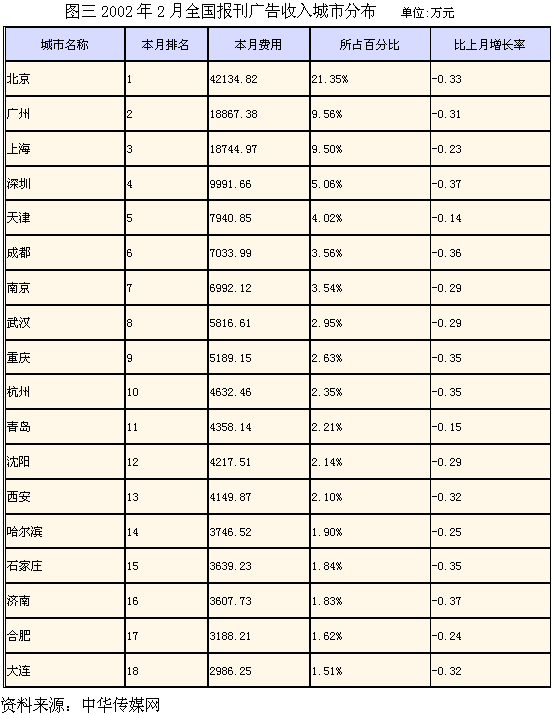 图三 2002 年 2 月全国报刊广告收入城市分布　单位:万元

| 城市名称 | 本月排名 | 本月费用 | 所占百分比 | 比上月增长率 |
|---|---|---|---|---|
| 北京 | 1 | 42134.82 | 21.35% | -0.33 |
| 广州 | 2 | 18867.38 | 9.56% | -0.31 |
| 上海 | 3 | 18744.97 | 9.50% | -0.23 |
| 深圳 | 4 | 9991.66 | 5.06% | -0.37 |
| 天津 | 5 | 7940.85 | 4.02% | -0.14 |
| 成都 | 6 | 7033.99 | 3.56% | -0.36 |
| 南京 | 7 | 6992.12 | 3.54% | -0.29 |
| 武汉 | 8 | 5816.61 | 2.95% | -0.29 |
| 重庆 | 9 | 5189.15 | 2.63% | -0.35 |
| 杭州 | 10 | 4632.46 | 2.35% | -0.35 |
| 青岛 | 11 | 4358.14 | 2.21% | -0.15 |
| 沈阳 | 12 | 4217.51 | 2.14% | -0.29 |
| 西安 | 13 | 4149.87 | 2.10% | -0.32 |
| 哈尔滨 | 14 | 3746.52 | 1.90% | -0.25 |
| 石家庄 | 15 | 3639.23 | 1.84% | -0.35 |
| 济南 | 16 | 3607.73 | 1.83% | -0.37 |
| 合肥 | 17 | 3188.21 | 1.62% | -0.24 |
| 大连 | 18 | 2986.25 | 1.51% | -0.32 |

资料来源：中华传媒网